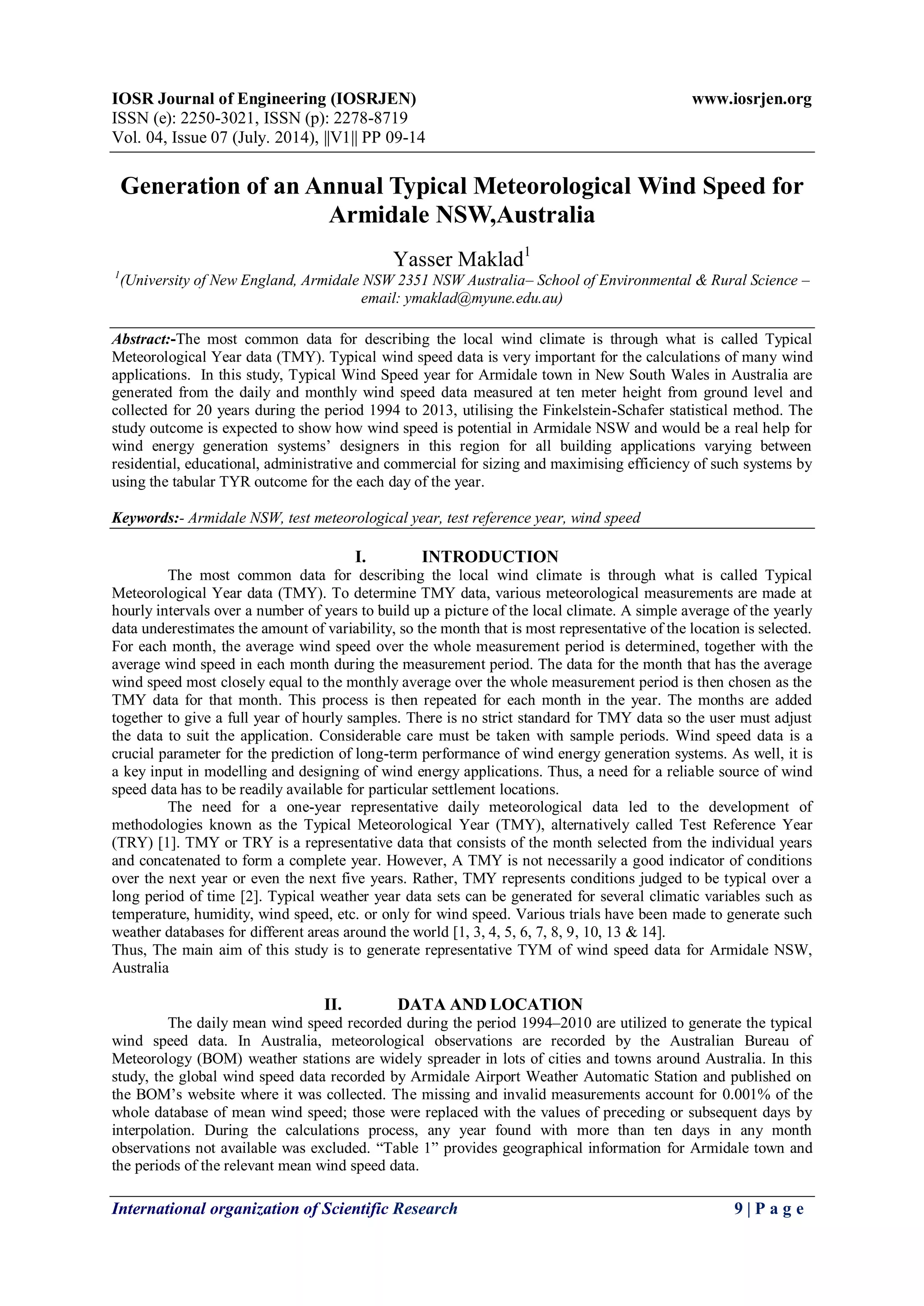 IOSR Journal of Engineering (IOSRJEN)
www.iosrjen.org
ISSN (e): 2250-3021, ISSN (p): 2278-8719
Vol. 04, Issue 07 (July. 2014), ||V1|| PP 09-14

Generation of an Annual Typical Meteorological Wind Speed for Armidale NSW,Australia

Yasser Maklad$^1$
$^1$(University of New England, Armidale NSW 2351 NSW Australia– School of Environmental & Rural Science – email: ymaklad@myune.edu.au)

Abstract:-The most common data for describing the local wind climate is through what is called Typical Meteorological Year data (TMY). Typical wind speed data is very important for the calculations of many wind applications. In this study, Typical Wind Speed year for Armidale town in New South Wales in Australia are generated from the daily and monthly wind speed data measured at ten meter height from ground level and collected for 20 years during the period 1994 to 2013, utilising the Finkelstein-Schafer statistical method. The study outcome is expected to show how wind speed is potential in Armidale NSW and would be a real help for wind energy generation systems' designers in this region for all building applications varying between residential, educational, administrative and commercial for sizing and maximising efficiency of such systems by using the tabular TYR outcome for the each day of the year.

Keywords:- Armidale NSW, test meteorological year, test reference year, wind speed

I. INTRODUCTION
The most common data for describing the local wind climate is through what is called Typical Meteorological Year data (TMY). To determine TMY data, various meteorological measurements are made at hourly intervals over a number of years to build up a picture of the local climate. A simple average of the yearly data underestimates the amount of variability, so the month that is most representative of the location is selected. For each month, the average wind speed over the whole measurement period is determined, together with the average wind speed in each month during the measurement period. The data for the month that has the average wind speed most closely equal to the monthly average over the whole measurement period is then chosen as the TMY data for that month. This process is then repeated for each month in the year. The months are added together to give a full year of hourly samples. There is no strict standard for TMY data so the user must adjust the data to suit the application. Considerable care must be taken with sample periods. Wind speed data is a crucial parameter for the prediction of long-term performance of wind energy generation systems. As well, it is a key input in modelling and designing of wind energy applications. Thus, a need for a reliable source of wind speed data has to be readily available for particular settlement locations.
The need for a one-year representative daily meteorological data led to the development of methodologies known as the Typical Meteorological Year (TMY), alternatively called Test Reference Year (TRY) [1]. TMY or TRY is a representative data that consists of the month selected from the individual years and concatenated to form a complete year. However, A TMY is not necessarily a good indicator of conditions over the next year or even the next five years. Rather, TMY represents conditions judged to be typical over a long period of time [2]. Typical weather year data sets can be generated for several climatic variables such as temperature, humidity, wind speed, etc. or only for wind speed. Various trials have been made to generate such weather databases for different areas around the world [1, 3, 4, 5, 6, 7, 8, 9, 10, 13 & 14].
Thus, The main aim of this study is to generate representative TYM of wind speed data for Armidale NSW, Australia

II. DATA AND LOCATION
The daily mean wind speed recorded during the period 1994–2010 are utilized to generate the typical wind speed data. In Australia, meteorological observations are recorded by the Australian Bureau of Meteorology (BOM) weather stations are widely spreader in lots of cities and towns around Australia. In this study, the global wind speed data recorded by Armidale Airport Weather Automatic Station and published on the BOM's website where it was collected. The missing and invalid measurements account for 0.001% of the whole database of mean wind speed; those were replaced with the values of preceding or subsequent days by interpolation. During the calculations process, any year found with more than ten days in any month observations not available was excluded. "Table 1" provides geographical information for Armidale town and the periods of the relevant mean wind speed data.

International organization of Scientific Research
9 | P a g e